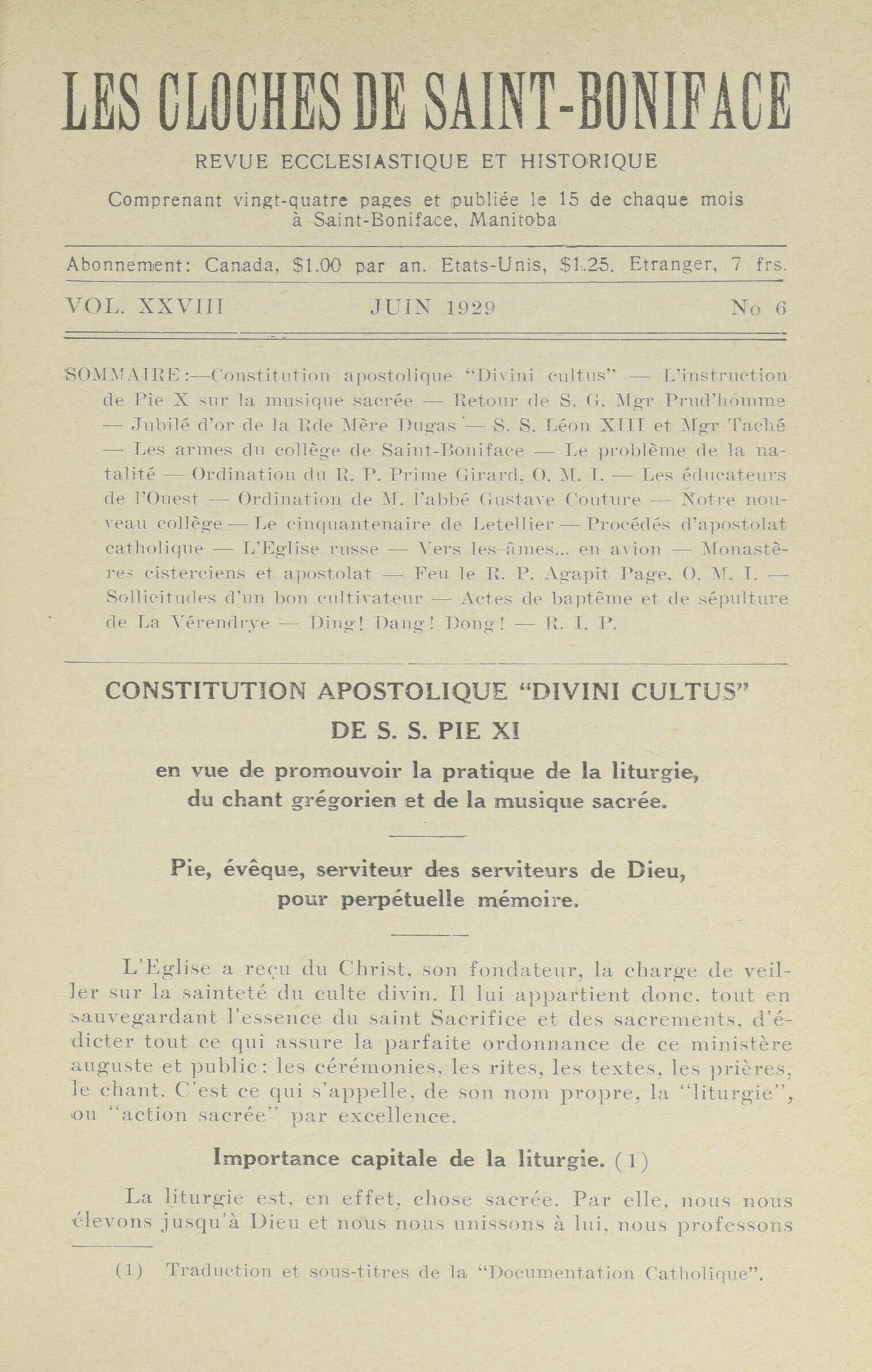 LES CLOCHES DE SAINT-BONIFACE

REVUE ECCLESIASTIQUE ET HISTORIQUE

Comprenant vingt-quatre pages et publiée le 15 de chaque mois à Saint-Boniface, Manitoba

Abonnement: Canada, $1.00 par an. Etats-Unis, $1.25. Etranger, 7 frs.

VOL. XXVIII JUIN 1929 No 6

SOMMAIRE:—Constitution apostolique "Divini cultus" — L'instruction de Pie X sur la musique sacrée — Retour de S. G. Mgr Prud'homme — Jubilé d'or de la Rde Mère Dugas — S. S. Léon XIII et Mgr Taché — Les armes du collège de Saint-Boniface — Le problème de la natalité — Ordination du R. P. Prime Girard, O. M. I. — Les éducateurs de l'Ouest — Ordination de M. l'abbé Gustave Couture — Notre nouveau collège — Le cinquantenaire de Letellier — Procédés d'apostolat catholique — L'Eglise russe — Vers les âmes... en avion — Monastères cisterciens et apostolat — Feu le R. P. Agapit Page, O. M. I. — Sollicitudes d'un bon cultivateur — Actes de baptême et de sépulture de La Vérendrye — Ding! Dang! Dong! — R. I. P.

CONSTITUTION APOSTOLIQUE "DIVINI CULTUS" DE S. S. PIE XI

en vue de promouvoir la pratique de la liturgie, du chant grégorien et de la musique sacrée.

Pie, évêque, serviteur des serviteurs de Dieu, pour perpétuelle mémoire.

L'Eglise a reçu du Christ, son fondateur, la charge de veiller sur la sainteté du culte divin. Il lui appartient donc, tout en sauvegardant l'essence du saint Sacrifice et des sacrements, d'édicter tout ce qui assure la parfaite ordonnance de ce ministère auguste et public: les cérémonies, les rites, les textes, les prières, le chant. C'est ce qui s'appelle, de son nom propre, la "liturgie", ou "action sacrée" par excellence.

Importance capitale de la liturgie. (1)

La liturgie est, en effet, chose sacrée. Par elle, nous nous élevons jusqu'à Dieu et nous nous unissons à lui, nous professons

(1) Traduction et sous-titres de la "Documentation Catholique".